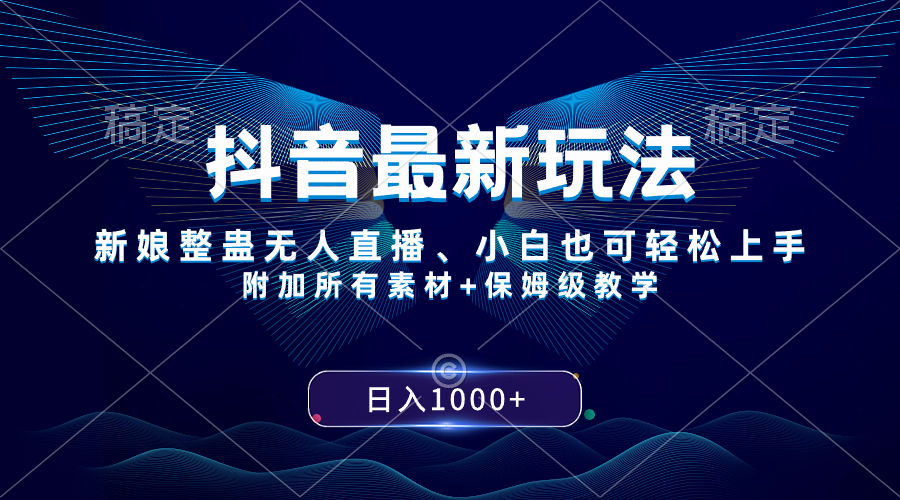 稿定

稿定

抖音最新玩法

新娘整蛊无人直播、小白也可轻松上手

附加所有素材+保姆级教学

日入1000+